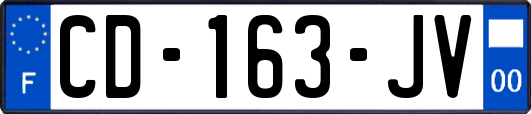 F

CD-163-JV

00